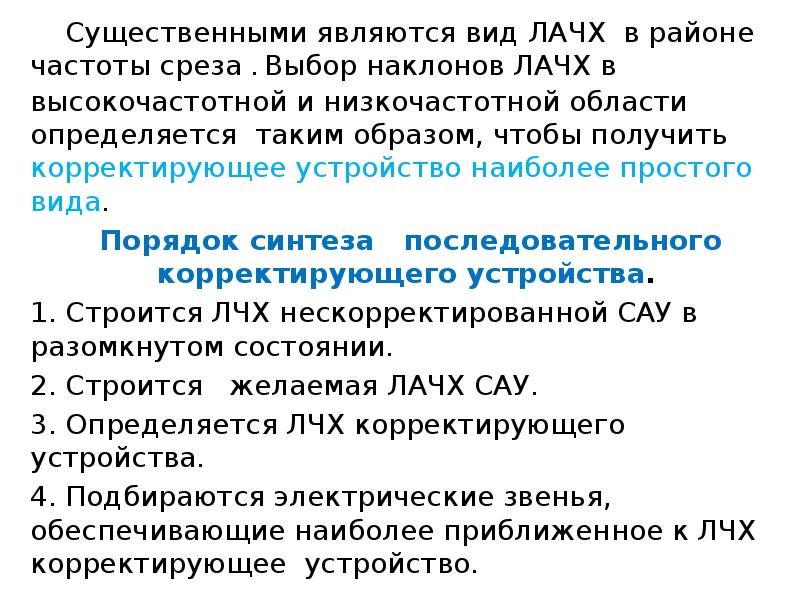 Существенными являются вид ЛАЧХ в районе частоты среза . Выбор наклонов ЛАЧХ в высокочастотной и низкочастотной области определяется таким образом, чтобы получить корректирующее устройство наиболее простого вида.

Порядок синтеза последовательного корректирующего устройства.

1. Строится ЛЧХ нескорректированной САУ в разомкнутом состоянии.

2. Строится желаемая ЛАЧХ САУ.

3. Определяется ЛЧХ корректирующего устройства.

4. Подбираются электрические звенья, обеспечивающие наиболее приближенное к ЛЧХ корректирующее устройство.